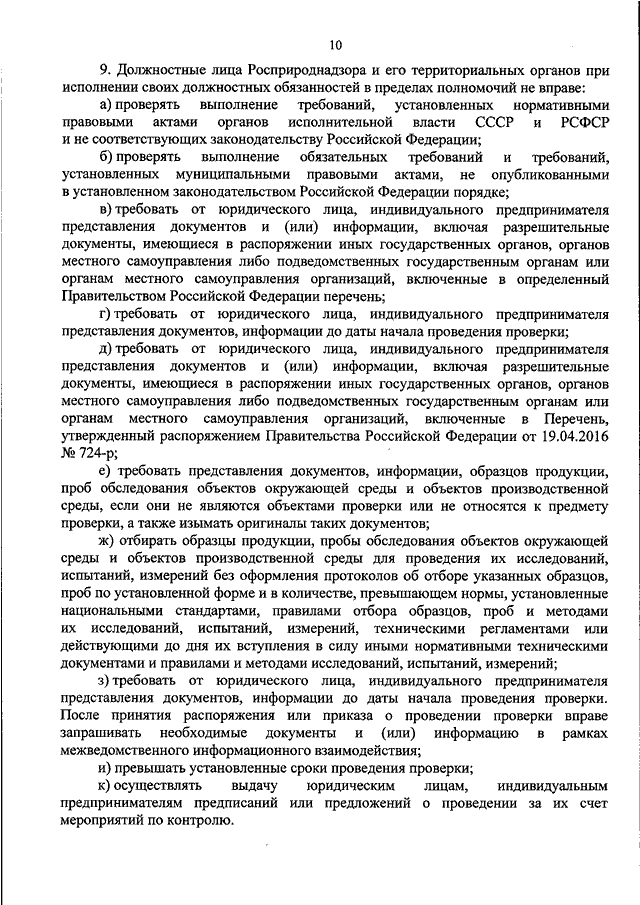 10

9. Должностные лица Росприроднадзора и его территориальных органов при исполнении своих должностных обязанностей в пределах полномочий не вправе:

а) проверять выполнение требований, установленных нормативными правовыми актами органов исполнительной власти СССР и РСФСР и не соответствующих законодательству Российской Федерации;

б) проверять выполнение обязательных требований и требований, установленных муниципальными правовыми актами, не опубликованными в установленном законодательством Российской Федерации порядке;

в) требовать от юридического лица, индивидуального предпринимателя представления документов и (или) информации, включая разрешительные документы, имеющиеся в распоряжении иных государственных органов, органов местного самоуправления либо подведомственных государственным органам или органам местного самоуправления организаций, включенные в определенный Правительством Российской Федерации перечень;

г) требовать от юридического лица, индивидуального предпринимателя представления документов, информации до даты начала проведения проверки;

д) требовать от юридического лица, индивидуального предпринимателя представления документов и (или) информации, включая разрешительные документы, имеющиеся в распоряжении иных государственных органов, органов местного самоуправления либо подведомственных государственным органам или органам местного самоуправления организаций, включенные в Перечень, утвержденный распоряжением Правительства Российской Федерации от 19.04.2016 № 724-р;

е) требовать представления документов, информации, образцов продукции, проб обследования объектов окружающей среды и объектов производственной среды, если они не являются объектами проверки или не относятся к предмету проверки, а также изымать оригиналы таких документов;

ж) отбирать образцы продукции, пробы обследования объектов окружающей среды и объектов производственной среды для проведения их исследований, испытаний, измерений без оформления протоколов об отборе указанных образцов, проб по установленной форме и в количестве, превышающем нормы, установленные национальными стандартами, правилами отбора образцов, проб и методами их исследований, испытаний, измерений, техническими регламентами или действующими до дня их вступления в силу иными нормативными техническими документами и правилами и методами исследований, испытаний, измерений;

з) требовать от юридического лица, индивидуального предпринимателя представления документов, информации до даты начала проведения проверки. После принятия распоряжения или приказа о проведении проверки вправе запрашивать необходимые документы и (или) информацию в рамках межведомственного информационного взаимодействия;

и) превышать установленные сроки проведения проверки;

к) осуществлять выдачу юридическим лицам, индивидуальным предпринимателям предписаний или предложений о проведении за их счет мероприятий по контролю.